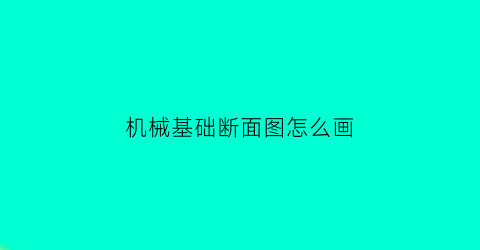 机械基础断面图怎么画